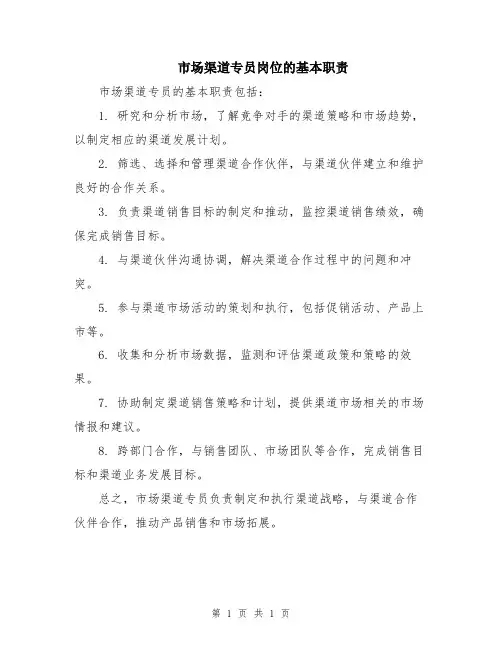 市场渠道专员岗位的基本职责

市场渠道专员的基本职责包括：

1. 研究和分析市场，了解竞争对手的渠道策略和市场趋势，以制定相应的渠道发展计划。

2. 筛选、选择和管理渠道合作伙伴，与渠道伙伴建立和维护良好的合作关系。

3. 负责渠道销售目标的制定和推动，监控渠道销售绩效，确保完成销售目标。

4. 与渠道伙伴沟通协调，解决渠道合作过程中的问题和冲突。

5. 参与渠道市场活动的策划和执行，包括促销活动、产品上市等。

6. 收集和分析市场数据，监测和评估渠道政策和策略的效果。

7. 协助制定渠道销售策略和计划，提供渠道市场相关的市场情报和建议。

8. 跨部门合作，与销售团队、市场团队等合作，完成销售目标和渠道业务发展目标。

总之，市场渠道专员负责制定和执行渠道战略，与渠道合作伙伴合作，推动产品销售和市场拓展。

第 1 页 共 1 页